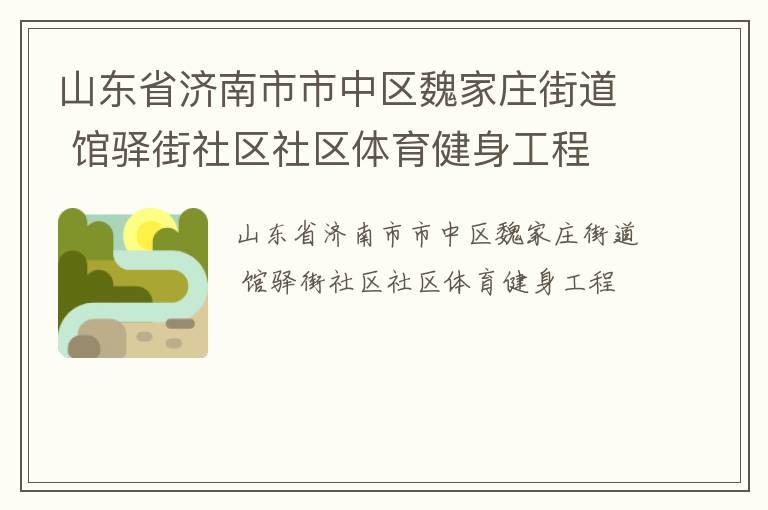 山东省济南市市中区魏家庄街道 馆驿街社区社区体育健身工程

山东省济南市市中区魏家庄街道 馆驿街社区社区体育健身工程